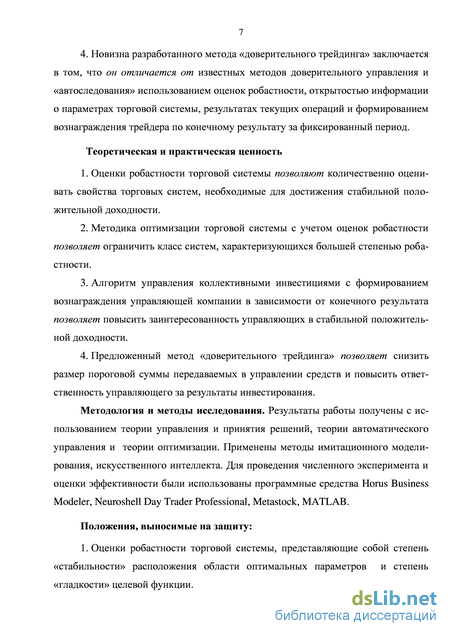 7

4. Новизна разработанного метода «доверительного трейдинга» заключается в том, что он отличается от известных методов доверительного управления и «автоследования» использованием оценок робастности, открытостью информации о параметрах торговой системы, результатах текущих операций и формированием вознаграждения трейдера по конечному результату за фиксированный период.

Теоретическая и практическая ценность

1. Оценки робастности торговой системы позволяют количественно оценивать свойства торговых систем, необходимые для достижения стабильной положительной доходности.

2. Методика оптимизации торговой системы с учетом оценок робастности позволяет ограничить класс систем, характеризующихся большей степенью робастности.

3. Алгоритм управления коллективными инвестициями с формированием вознаграждения управляющей компании в зависимости от конечного результата позволяет повысить заинтересованность управляющих в стабильной положительной доходности.

4. Предложенный метод «доверительного трейдинга» позволяет снизить размер пороговой суммы передаваемых в управлении средств и повысить ответственность управляющего за результаты инвестирования.

Методология и методы исследования. Результаты работы получены с использованием теории управления и принятия решений, теории автоматического управления и теории оптимизации. Применены методы имитационного моделирования, искусственного интеллекта. Для проведения численного эксперимента и оценки эффективности были использованы программные средства Horus Business Modeler, Neuroshell Day Trader Professional, Metastock, MATLAB.

Положения, выносимые на защиту:

1. Оценки робастности торговой системы, представляющие собой степень «стабильности» расположения области оптимальных параметров и степень «гладкости» целевой функции.

dsLib.net
библиотека диссертаций